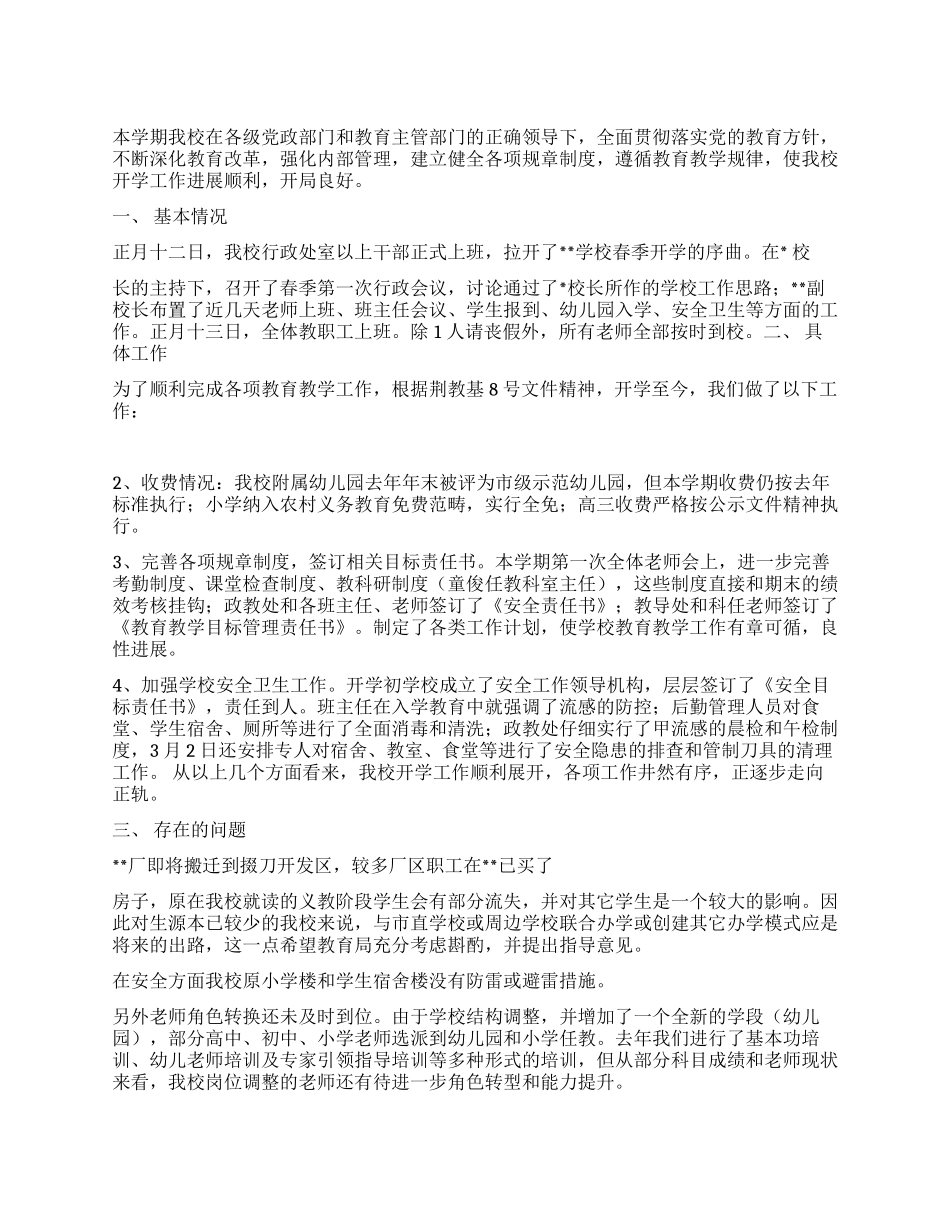 本学期我校在各级党政部门和教育主管部门的正确领导下，全面贯彻落实党的教育方针，不断深化教育改革，强化内部管理，建立健全各项规章制度，遵循教育教学规律，使我校开学工作进展顺利，开局良好。

一、 基本情况

正月十二日，我校行政处室以上干部正式上班，拉开了**学校春季开学的序曲。在* 校

长的主持下，召开了春季第一次行政会议，讨论通过了*校长所作的学校工作思路；**副校长布置了近几天老师上班、班主任会议、学生报到、幼儿园入学、安全卫生等方面的工作。正月十三日，全体教职工上班。除 1 人请丧假外，所有老师全部按时到校。二、 具体工作

为了顺利完成各项教育教学工作，根据荆教基 8 号文件精神，开学至今，我们做了以下工作：

2、收费情况：我校附属幼儿园去年年末被评为市级示范幼儿园，但本学期收费仍按去年标准执行；小学纳入农村义务教育免费范畴，实行全免；高三收费严格按公示文件精神执行。

3、完善各项规章制度，签订相关目标责任书。本学期第一次全体老师会上，进一步完善考勤制度、课堂检查制度、教科研制度（童俊任教科室主任），这些制度直接和期末的绩效考核挂钩；政教处和各班主任、老师签订了《安全责任书》；教导处和科任老师签订了《教育教学目标管理责任书》。制定了各类工作计划，使学校教育教学工作有章可循，良性进展。

4、加强学校安全卫生工作。开学初学校成立了安全工作领导机构，层层签订了《安全目标责任书》，责任到人。班主任在入学教育中就强调了流感的防控；后勤管理人员对食堂、学生宿舍、厕所等进行了全面消毒和清洗；政教处仔细实行了甲流感的晨检和午检制度，3 月 2 日还安排专人对宿舍、教室、食堂等进行了安全隐患的排查和管制刀具的清理工作。 从以上几个方面看来，我校开学工作顺利展开，各项工作井然有序，正逐步走向正轨。

三、 存在的问题

**厂即将搬迁到掇刀开发区，较多厂区职工在**已买了

房子，原在我校就读的义教阶段学生会有部分流失，并对其它学生是一个较大的影响。因此对生源本已较少的我校来说，与市直学校或周边学校联合办学或创建其它办学模式应是将来的出路，这一点希望教育局充分考虑斟酌，并提出指导意见。

在安全方面我校原小学楼和学生宿舍楼没有防雷或避雷措施。

另外老师角色转换还未及时到位。由于学校结构调整，并增加了一个全新的学段（幼儿园），部分高中、初中、小学老师选派到幼儿园和小学任教。去年我们进行了基本功培训、幼儿老师培训及专家引领指导培训等多种形式的培训，但从部分科目成绩和老师现状来看，我校岗位调整的老师还有待进一步角色转型和能力提升。